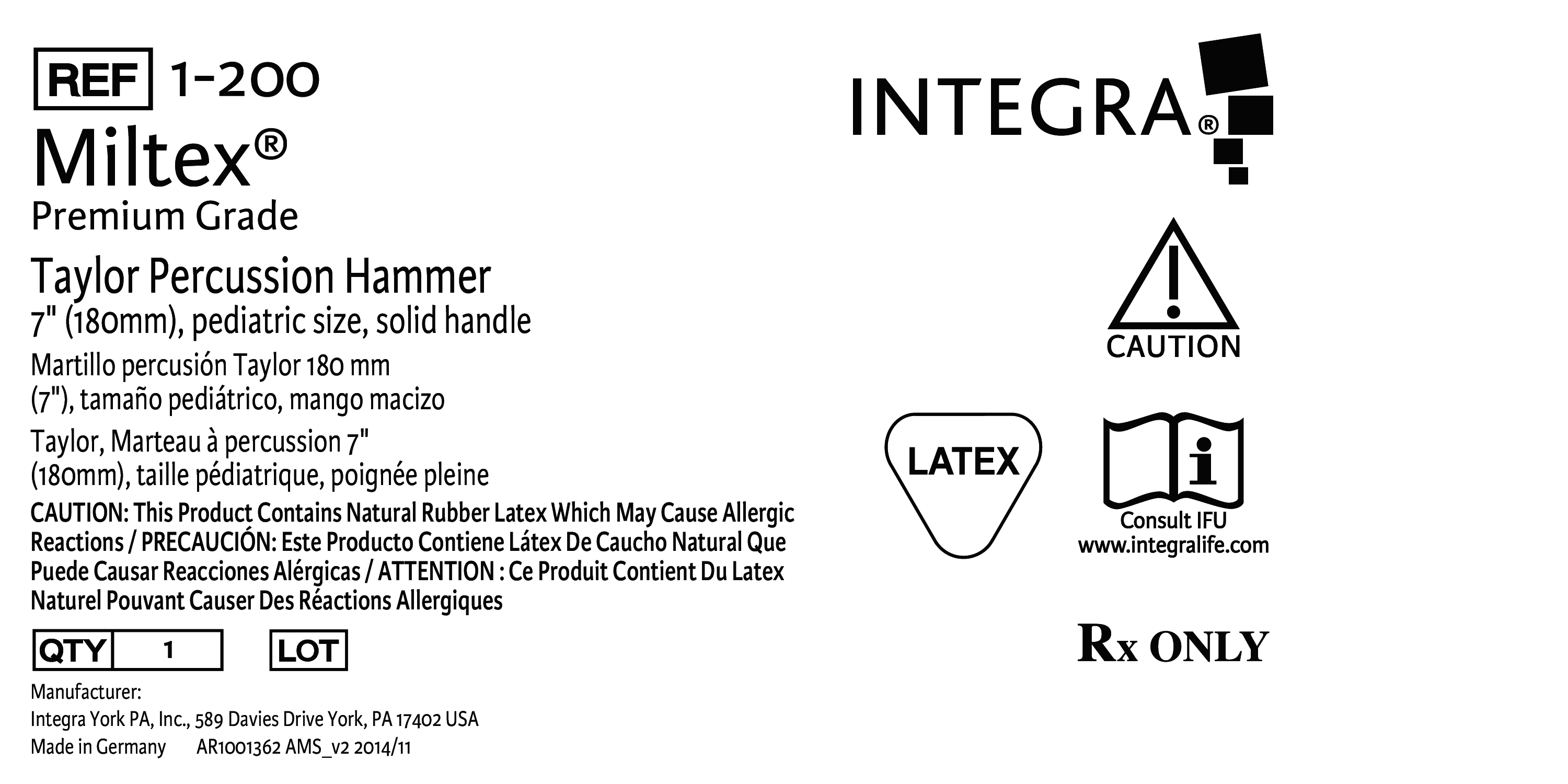 REF 1-200

Miltex®

Premium Grade

Taylor Percussion Hammer

7" (180mm), pediatric size, solid handle

Martillo percusión Taylor 180 mm (7"), tamaño pediátrico, mango macizo

Taylor, Marteau à percussion 7" (180mm), taille pédiatrique, poignée pleine

CAUTION: This Product Contains Natural Rubber Latex Which May Cause Allergic Reactions / PRECAUCIÓN: Este Producto Contiene Látex De Caucho Natural Que Puede Causar Reacciones Alérgicas / ATTENTION : Ce Produit Contient Du Latex Naturel Pouvant Causer Des Réactions Allergiques

QTY 1 LOT

Manufacturer:
Integra York PA, Inc., 589 Davies Drive York, PA 17402 USA
Made in Germany AR1001362 AMS_v2 2014/11

INTEGRA®

CAUTION

LATEX

Consult IFU
www.integralife.com

Rx ONLY